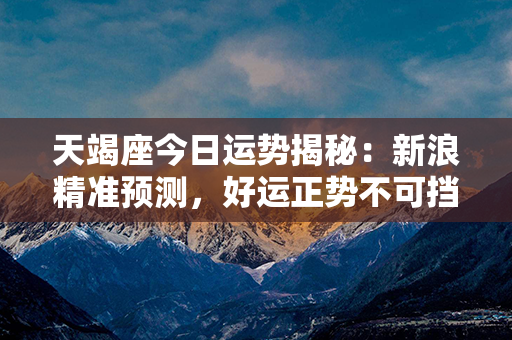 天蝎座今日运势揭秘：新浪精准预测，好运正势不可挡